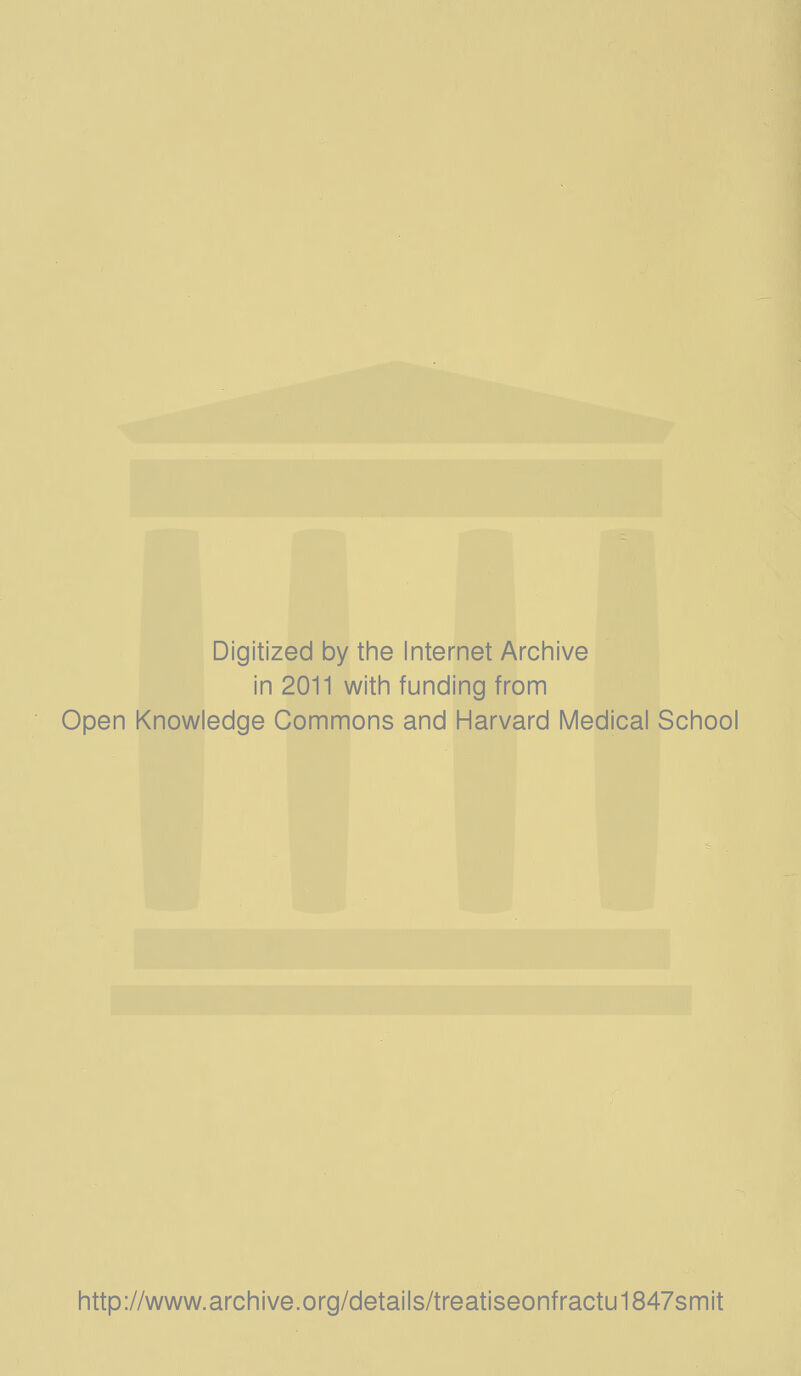 Digitized by the Internet Archive
in 2011 with funding from
Open Knowledge Commons and Harvard Medical School

http://www.archive.org/details/treatiseonfractu1847smit